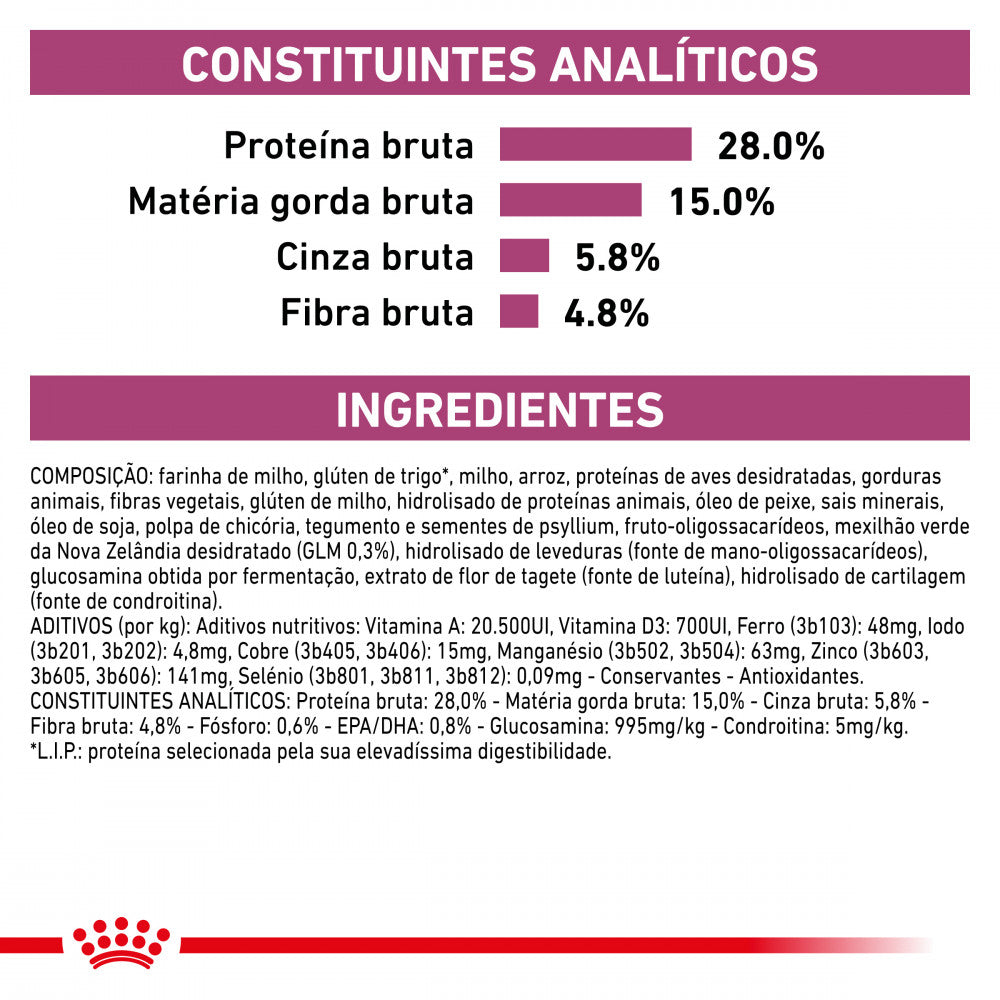 CONSTITUINTES ANALÍTICOS

Proteína bruta 28.0%
Matéria gorda bruta 15.0%
Cinza bruta 5.8%
Fibra bruta 4.8%

INGREDIENTES

COMPOSIÇÃO: farinha de milho, glúten de trigo*, milho, arroz, proteínas de aves desidratadas, gorduras animais, fibras vegetais, glúten de milho, hidrolisado de proteínas animais, óleo de peixe, sais minerais, óleo de soja, polpa de chicória, tegumento e sementes de psyllium, fruto-oligossacarídeos, mexilhão verde da Nova Zelândia desidratado (GLM 0,3%), hidrolisado de leveduras (fonte de mano-oligossacarídeos), glucosamina obtida por fermentação, extrato de flor de tagete (fonte de luteína), hidrolisado de cartilagem (fonte de condroitina).
ADITIVOS (por kg): Aditivos nutritivos: Vitamina A: 20.500UI, Vitamina D3: 700UI, Ferro (3b103): 48mg, Iodo (3b201, 3b202): 4,8mg, Cobre (3b405, 3b406): 15mg, Manganésio (3b502, 3b504): 63mg, Zinco (3b603, 3b605, 3b606): 141mg, Selénio (3b801, 3b811, 3b812): 0,09mg - Conservantes - Antioxidantes.
CONSTITUINTES ANALÍTICOS: Proteína bruta: 28,0% - Matéria gorda bruta: 15,0% - Cinza bruta: 5,8% - Fibra bruta: 4,8% - Fósforo: 0,6% - EPA/DHA: 0,8% - Glucosamina: 995mg/kg - Condroitina: 5mg/kg.
*L.I.P.: proteína selecionada pela sua elevadíssima digestibilidade.